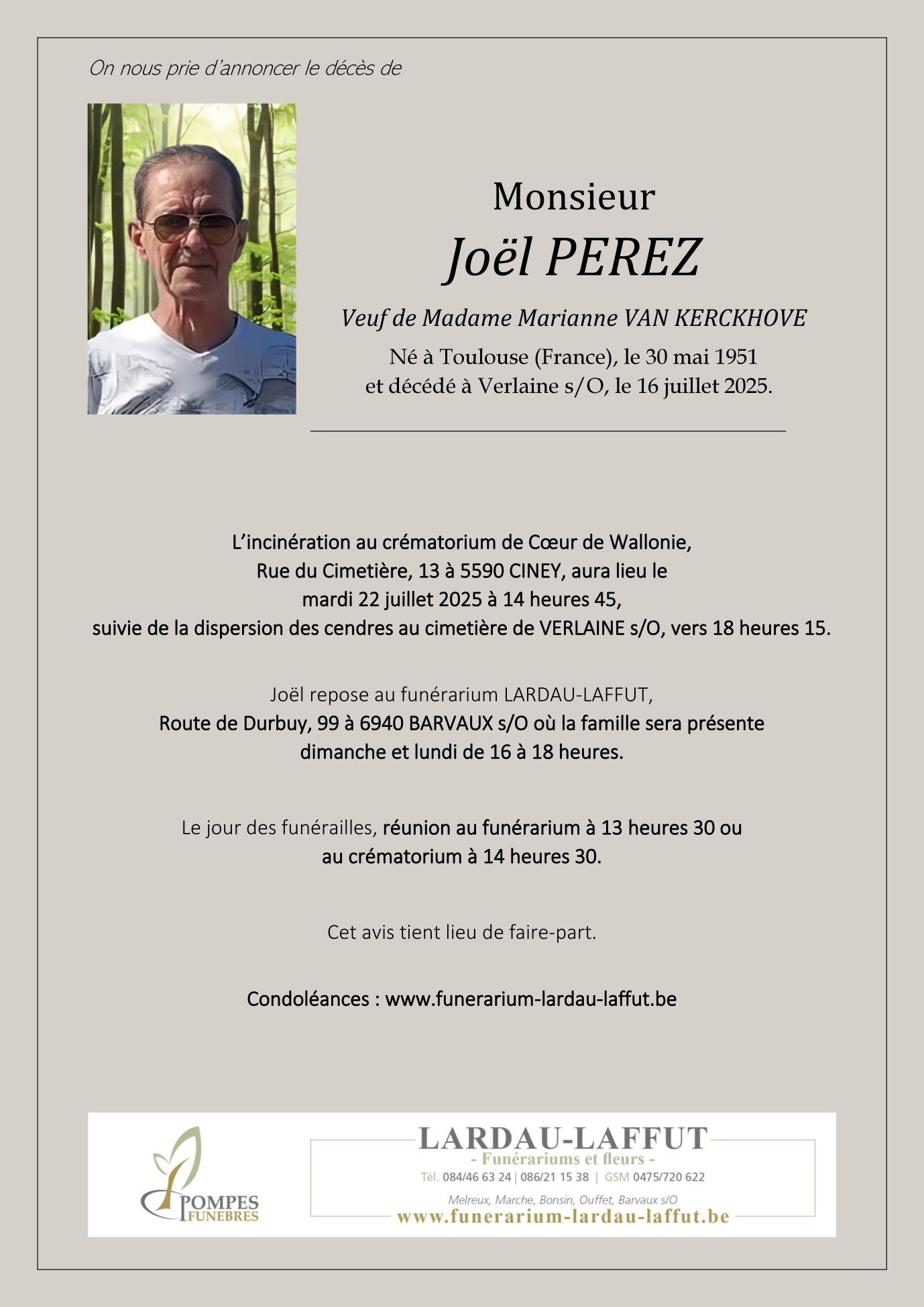 On nous prie d'annoncer le décès de

Monsieur
Joël PEREZ

Veuf de Madame Marianne VAN KERCKHOVE
Né à Toulouse (France), le 30 mai 1951
et décédé à Verlaine s/O, le 16 juillet 2025.

L'incinération au crématorium de Cœur de Wallonie,
Rue du Cimetière, 13 à 5590 CINEY, aura lieu le
mardi 22 juillet 2025 à 14 heures 45,
suivie de la dispersion des cendres au cimetière de VERLAINE s/O, vers 18 heures 15.

Joël repose au funérarium LARDAU-LAFFUT,
Route de Durbuy, 99 à 6940 BARVAUX s/O où la famille sera présente
dimanche et lundi de 16 à 18 heures.

Le jour des funérailles, réunion au funérarium à 13 heures 30 ou
au crématorium à 14 heures 30.

Cet avis tient lieu de faire-part.

Condoléances : www.funerarium-lardau-laffut.be

POMPES FUNEBRES

LARDAU-LAFFUT
- Funérariums et fleurs -
Tél. 084/46 63 24 | 086/21 15 38 | GSM 0475/720 622
Melreux, Marche, Bonsin, Ouffet, Barvaux s/O
www.funerarium-lardau-laffut.be